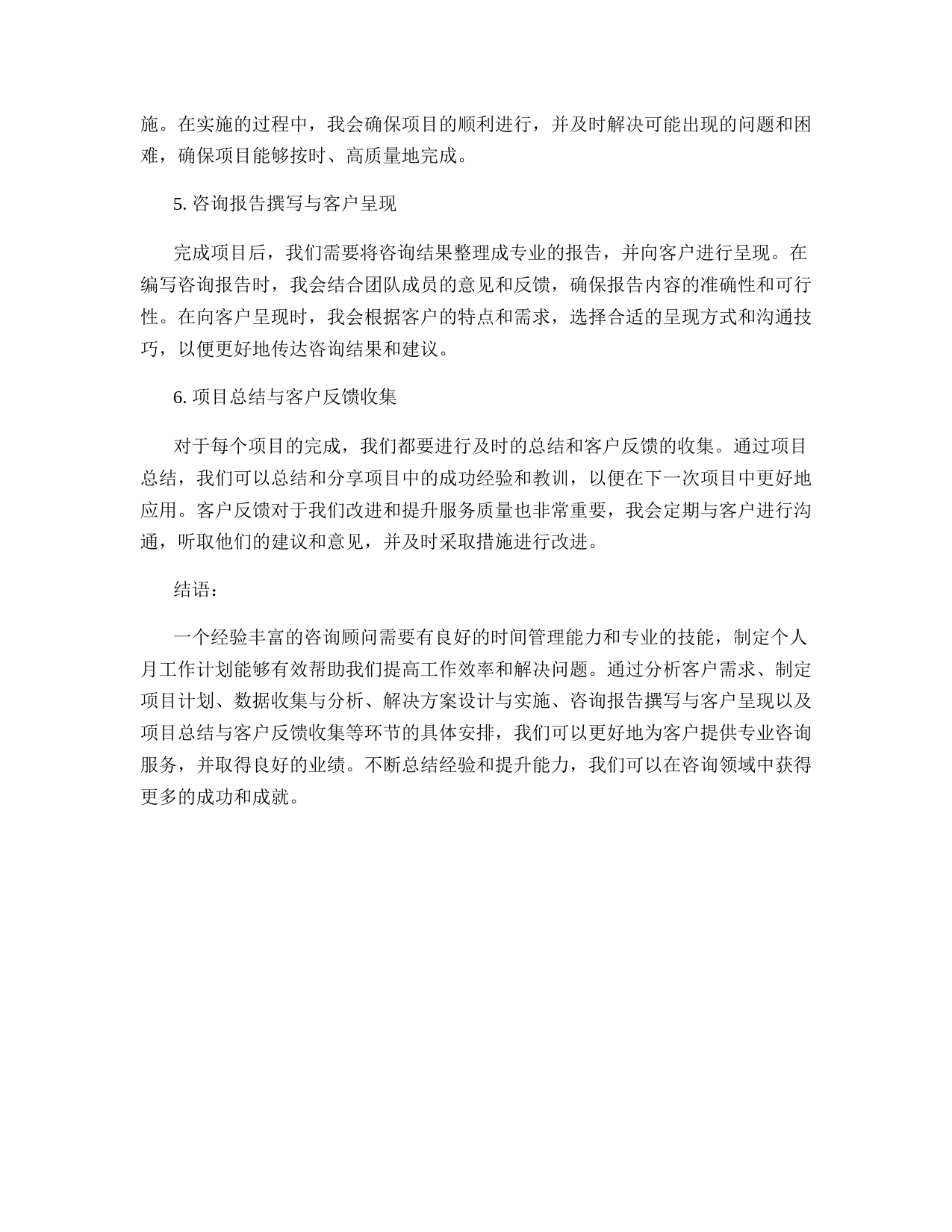 施。在实施的过程中，我会确保项目的顺利进行，并及时解决可能出现的问题和困难，确保项目能够按时、高质量地完成。

5. 咨询报告撰写与客户呈现

完成项目后，我们需要将咨询结果整理成专业的报告，并向客户进行呈现。在编写咨询报告时，我会结合团队成员的意见和反馈，确保报告内容的准确性和可行性。在向客户呈现时，我会根据客户的特点和需求，选择合适的呈现方式和沟通技巧，以便更好地传达咨询结果和建议。

6. 项目总结与客户反馈收集

对于每个项目的完成，我们都要进行及时的总结和客户反馈的收集。通过项目总结，我们可以总结和分享项目中的成功经验和教训，以便在下一次项目中更好地应用。客户反馈对于我们改进和提升服务质量也非常重要，我会定期与客户进行沟通，听取他们的建议和意见，并及时采取措施进行改进。

结语：

一个经验丰富的咨询顾问需要有良好的时间管理能力和专业的技能，制定个人月工作计划能够有效帮助我们提高工作效率和解决问题。通过分析客户需求、制定项目计划、数据收集与分析、解决方案设计与实施、咨询报告撰写与客户呈现以及项目总结与客户反馈收集等环节的具体安排，我们可以更好地为客户提供专业咨询服务，并取得良好的业绩。不断总结经验和提升能力，我们可以在咨询领域中获得更多的成功和成就。